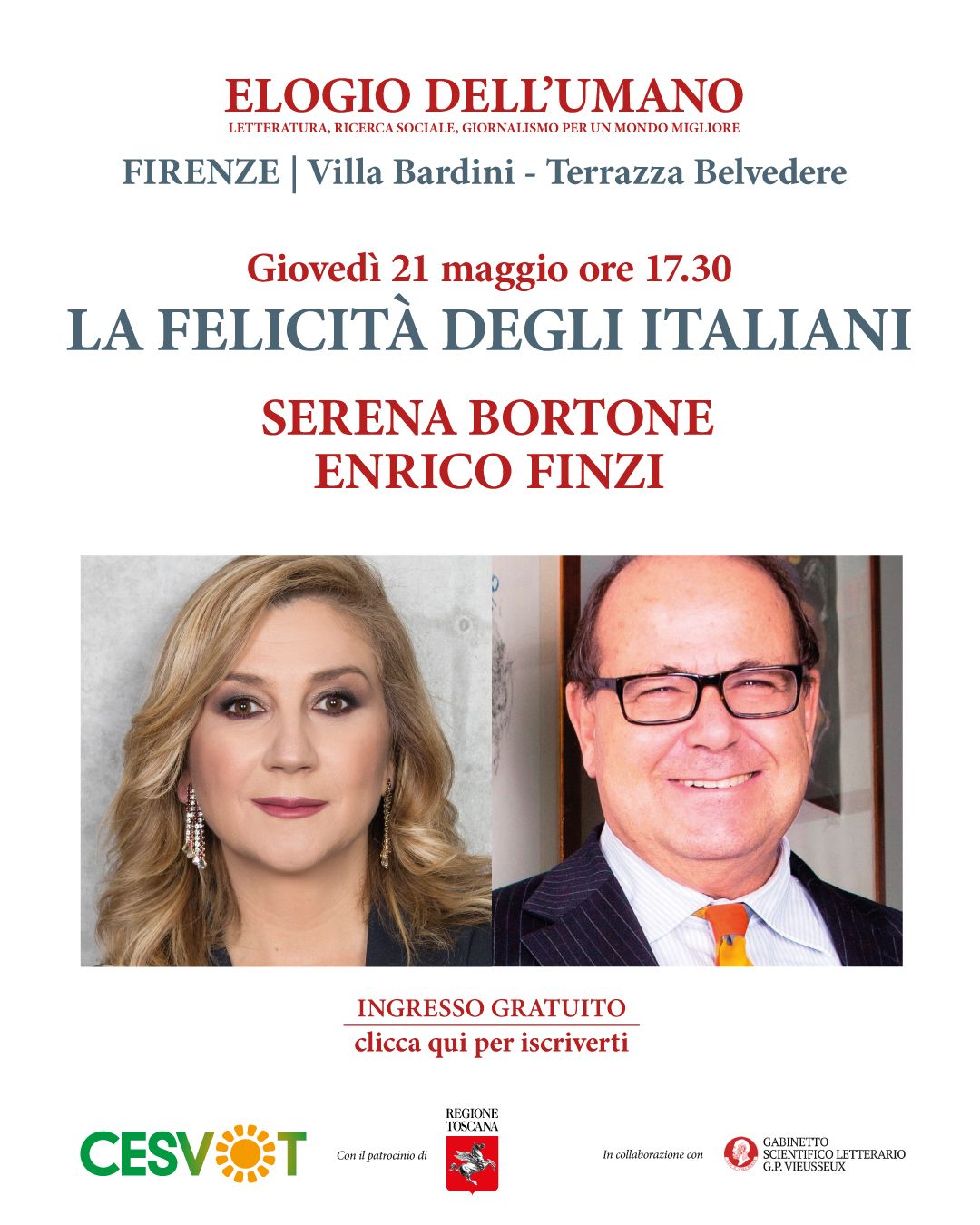 ELOGIO DELL'UMANO
LETTERATURA, RICERCA SOCIALE, GIORNALISMO PER UN MONDO MIGLIORE
FIRENZE | Villa Bardini - Terrazza Belvedere

Giovedì 21 maggio ore 17.30
LA FELICITÀ DEGLI ITALIANI

SERENA BORTONE
ENRICO FINZI

INGRESSO GRATUITO
clicca qui per iscriverti

CESVOT

Con il patrocinio di

REGIONE
TOSCANA

In collaborazione con

GABINETTO
SCIENTIFICO LETTERARIO
G.P. VIEUSSEUX